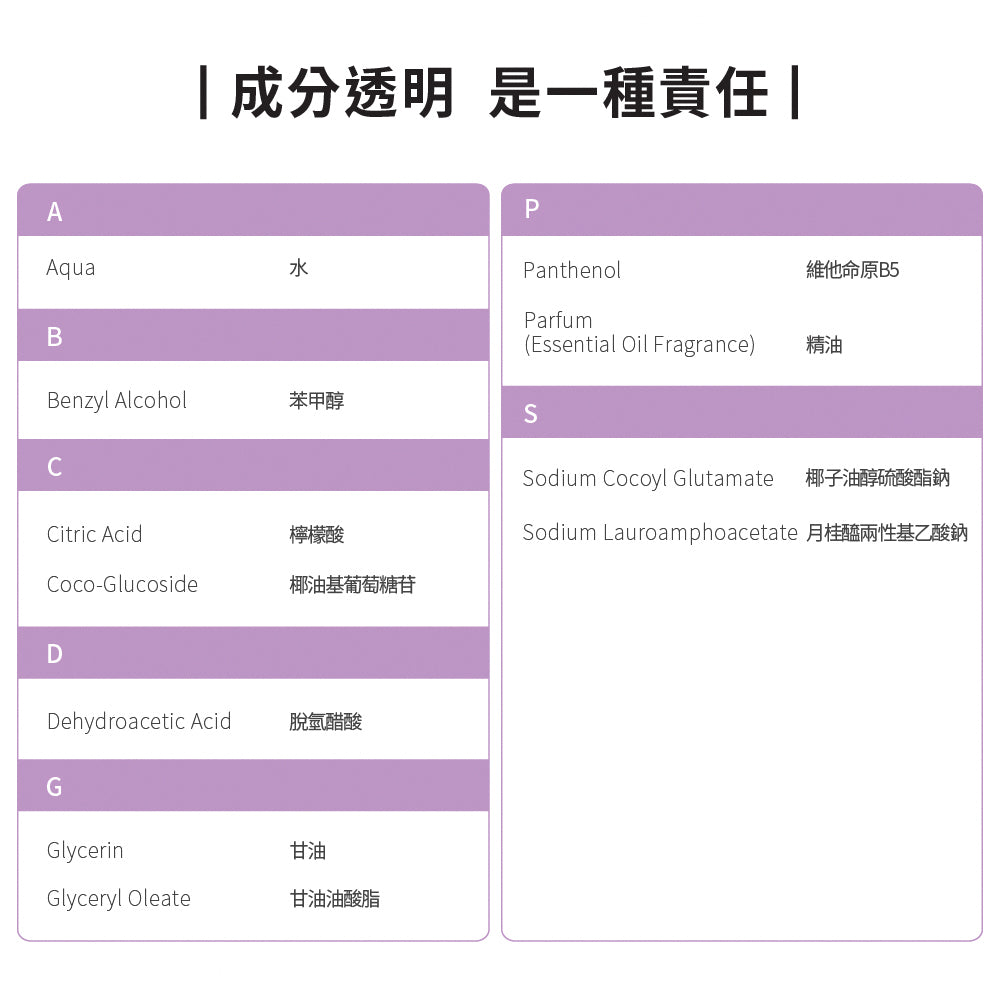 | 成分透明 是一種責任 |

A

Aqua 水

B

Benzyl Alcohol 苯甲醇

C

Citric Acid 檸檬酸

Coco-Glucoside 椰油基葡萄糖苷

D

Dehydroacetic Acid 脫氫醋酸

G

Glycerin 甘油

Glyceryl Oleate 甘油油酸脂

P

Panthenol 維他命原B5

Parfum (Essential Oil Fragrance) 精油

S

Sodium Cocoyl Glutamate 椰子油醇硫酸酯鈉

Sodium Lauroamphoacetate 月桂醯兩性基乙酸鈉